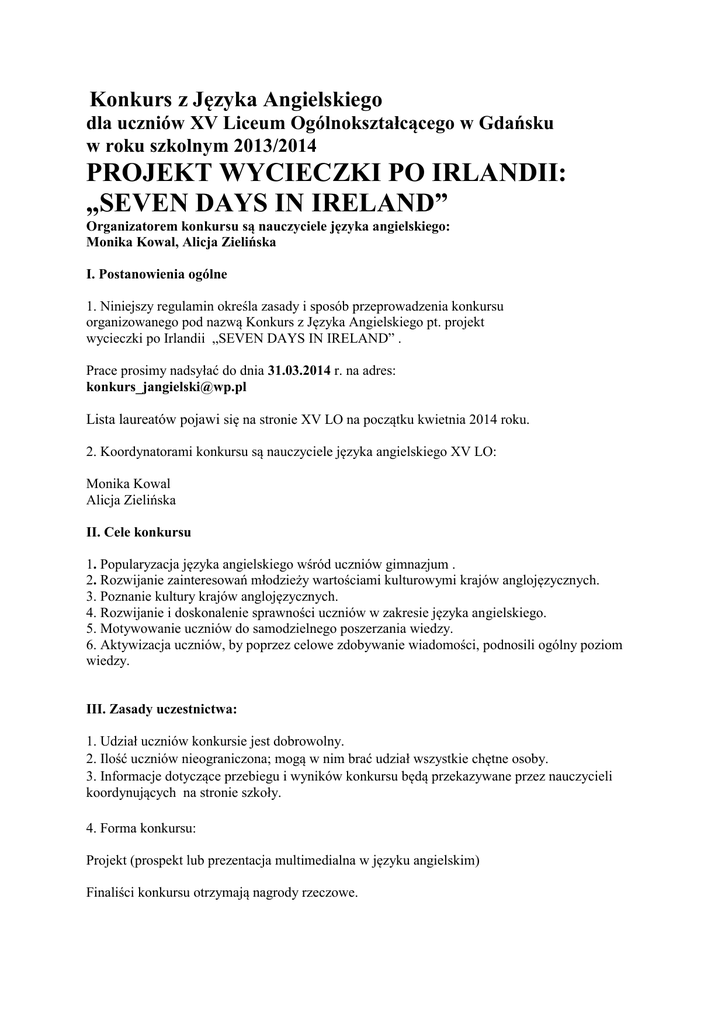 Konkurs z Języka Angielskiego
dla uczniów XV Liceum Ogólnokształcącego w Gdańsku
w roku szkolnym 2013/2014
PROJEKT WYCIECZKI PO IRLANDII:
„SEVEN DAYS IN IRELAND”
Organizatorem konkursu są nauczyciele języka angielskiego:
Monika Kowal, Alicja Zielińska

I. Postanowienia ogólne

1. Niniejszy regulamin określa zasady i sposób przeprowadzenia konkursu organizowanego pod nazwą Konkurs z Języka Angielskiego pt. projekt wycieczki po Irlandii „SEVEN DAYS IN IRELAND” .

Prace prosimy nadsyłać do dnia 31.03.2014 r. na adres:
konkurs_jangielski@wp.pl

Lista laureatów pojawi się na stronie XV LO na początku kwietnia 2014 roku.

2. Koordynatorami konkursu są nauczyciele języka angielskiego XV LO:

Monika Kowal
Alicja Zielińska

II. Cele konkursu

1. Popularyzacja języka angielskiego wśród uczniów gimnazjum .
2. Rozwijanie zainteresowań młodzieży wartościami kulturowymi krajów anglojęzycznych.
3. Poznanie kultury krajów anglojęzycznych.
4. Rozwijanie i doskonalenie sprawności uczniów w zakresie języka angielskiego.
5. Motywowanie uczniów do samodzielnego poszerzania wiedzy.
6. Aktywizacja uczniów, by poprzez celowe zdobywanie wiadomości, podnosili ogólny poziom wiedzy.

III. Zasady uczestnictwa:

1. Udział uczniów konkursie jest dobrowolny.
2. Ilość uczniów nieograniczona; mogą w nim brać udział wszystkie chętne osoby.
3. Informacje dotyczące przebiegu i wyników konkursu będą przekazywane przez nauczycieli koordynujących na stronie szkoły.

4. Forma konkursu:

Projekt (prospekt lub prezentacja multimedialna w języku angielskim)

Finaliści konkursu otrzymają nagrody rzeczowe.